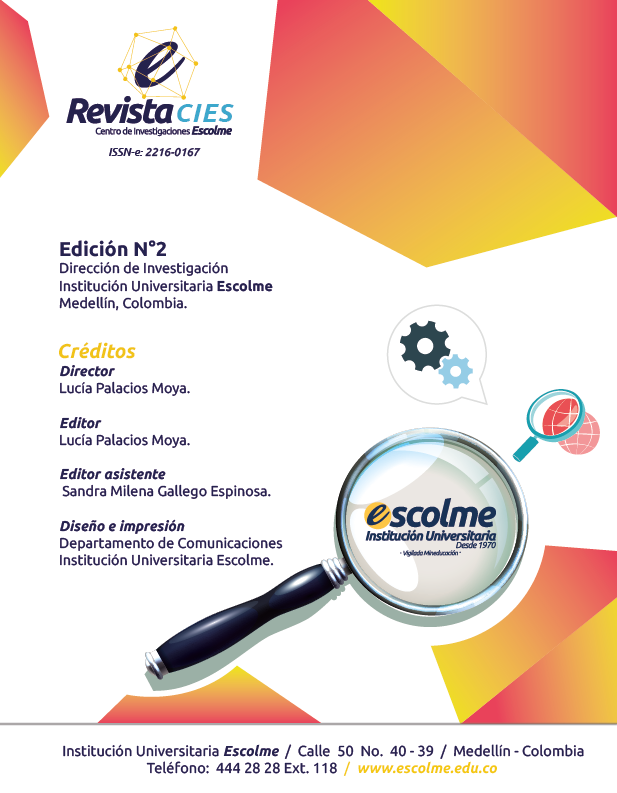 Revista CIES
Centro de Investigaciones Escolme
ISSN-e: 2216-0167

Edición N°2
Dirección de Investigación
Institución Universitaria Escolme
Medellín, Colombia.

Créditos
Director
Lucía Palacios Moya.

Editor
Lucía Palacios Moya.

Editor asistente
Sandra Milena Gallego Espinosa.

Diseño e impresión
Departamento de Comunicaciones
Institución Universitaria Escolme.

escolme
Institución Universitaria
Desde 1970
- Vigilada Mineducación -

Institución Universitaria Escolme / Calle 50 No. 40 - 39 / Medellín - Colombia
Teléfono: 444 28 28 Ext. 118 / www.escolme.edu.co